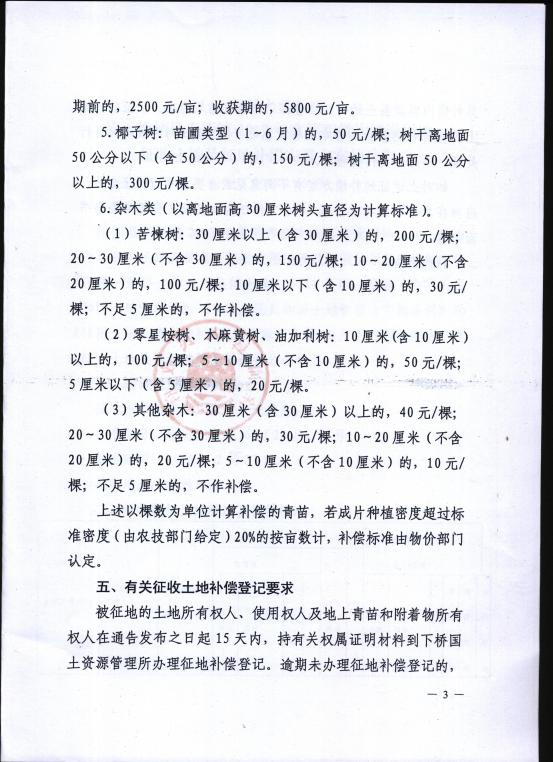 期前的，2500元/亩；收获期的，5800元/亩。

5.椰子树：苗圃类型（1~6月）的，50元/棵；树干离地面50公分以下（含50公分）的，150元/棵；树干离地面50公分以上的，300元/棵。

6.杂木类（以离地面高30厘米树头直径为计算标准）。

（1）苦楝树：30厘米以上（含30厘米）的，200元/棵；20~30厘米（不含30厘米）的，150元/棵；10~20厘米（不含20厘米）的，100元/棵；10厘米以下（含10厘米）的，30元/棵；不足5厘米的，不作补偿。

（2）零星桉树、木麻黄树、油加利树：10厘米(含10厘米)以上的，100元/棵；5~10厘米（不含10厘米）的，50元/棵；5厘米以下（含5厘米）的，20元/棵。

（3）其他杂木：30厘米（含30厘米）以上的，40元/棵；20~30厘米（不含30厘米）的，30元/棵；10~20厘米（不含20厘米）的，20元/棵；5~10厘米（不含10厘米）的，10元/棵；不足5厘米的，不作补偿。

上述以棵数为单位计算补偿的青苗，若成片种植密度超过标准密度（由农技部门给定）20%的按亩数计，补偿标准由物价部门认定。

五、有关征收土地补偿登记要求

被征地的土地所有权人、使用权人及地上青苗和附着物所有权人在通告发布之日起15天内，持有关权属证明材料到下桥国土资源管理所办理征地补偿登记。逾期未办理征地补偿登记的，

— 3 —